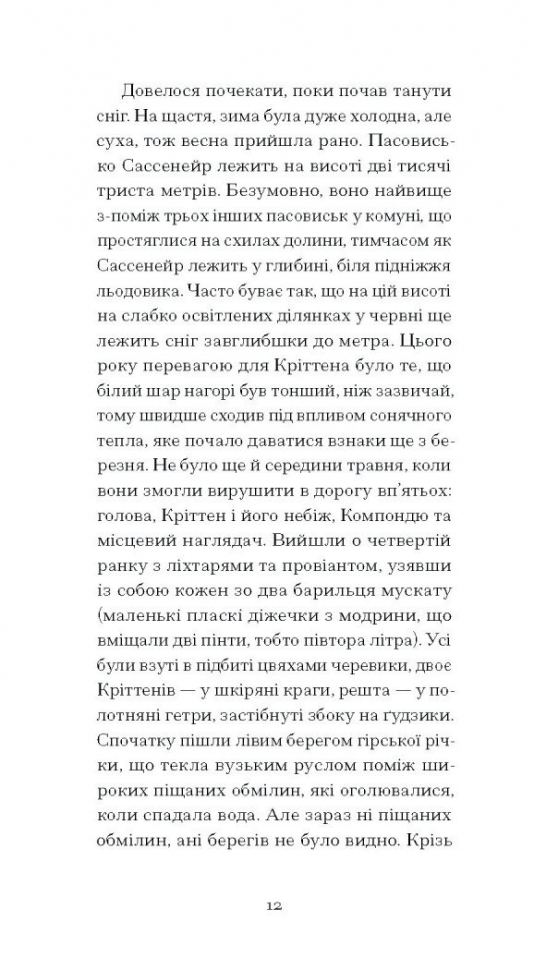 Довелося почекати, поки почав танути сніг. На щастя, зима була дуже холодна, але суха, тож весна прийшла рано. Пасовисько Сассенейр лежить на висоті дві тисячі триста метрів. Безумовно, воно найвище з-поміж трьох інших пасовиськ у комуні, що простяглися на схилах долини, тимчасом як Сассенейр лежить у глибині, біля підніжжя льодовика. Часто буває так, що на цій висоті на слабко освітлених ділянках у червні ще лежить сніг завглибшки до метра. Цього року перевагою для Кріттена було те, що білий шар нагорі був тонший, ніж зазвичай, тому швидше сходив під впливом сонячного тепла, яке почало даватися взнаки ще з березня. Не було ще й середини травня, коли вони змогли вирушити в дорогу вп'ятьох: голова, Кріттен і його небіж, Компондю та місцевий наглядач. Вийшли о четвертій ранку з ліхтарями та провіантом, узявши із собою кожен зо два барильця мускату (маленькі пласкі діжечки з модрини, що вміщали дві пінти, тобто півтора літра). Усі були взуті в підбиті цвяхами черевики, двоє Кріттенів — у шкіряні краги, решта — у полотняні гетри, застібнуті збоку на ґудзики. Спочатку пішли лівим берегом гірської річки, що текла вузьким руслом поміж широких піщаних обмілин, які оголювалися, коли спадала вода. Але зараз ні піщаних обмілин, ані берегів не було видно. Крізь

12